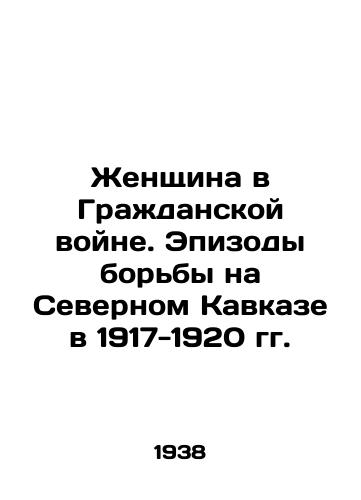 Женщина в Гражданской войне. Эпизоды борьбы на Северном Кавказе в 1917-1920 гг.

1938